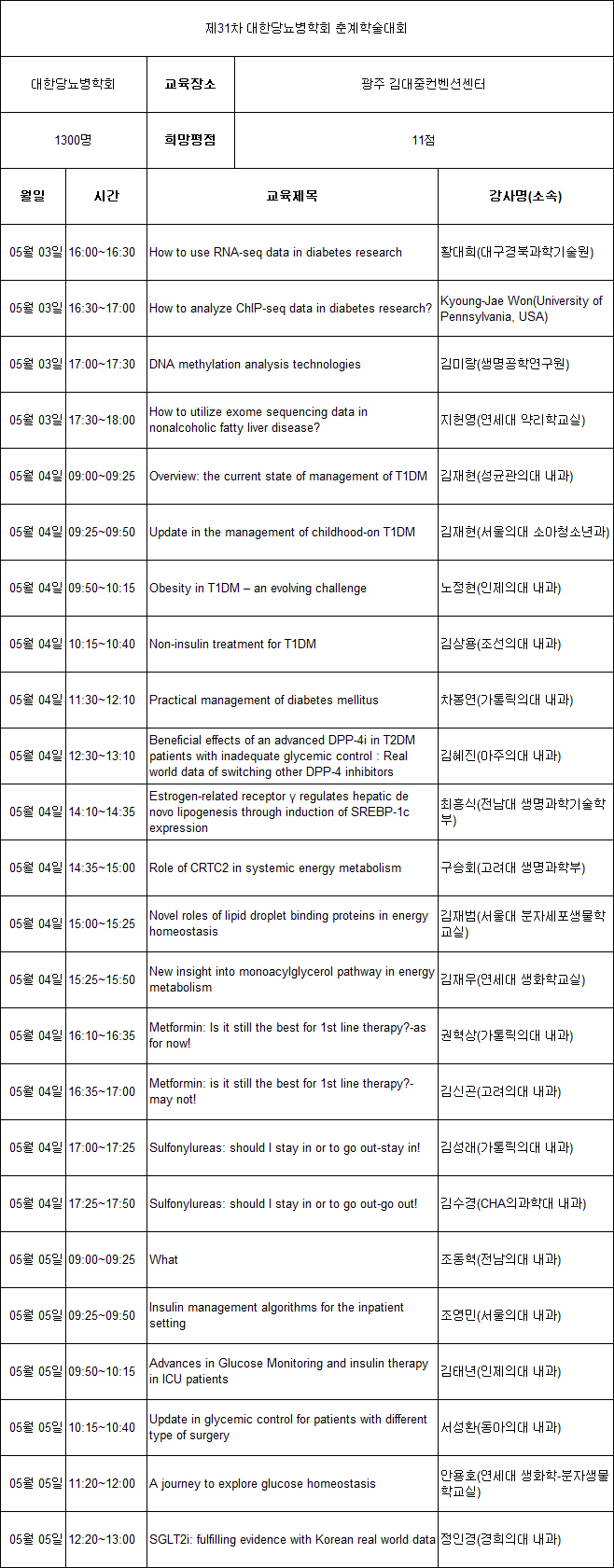 제31차 대한당뇨병학회 춘계학술대회

| 대한당뇨병학회 | 교육장소 | 광주 김대중컨벤션센터 |
|---|---|---|
| 1300명 | 희망평점 | 11점 |

| 월일 | 시간 | 교육제목 | 강사명(소속) |
|---|---|---|---|
| 05월 03일 | 16:00~16:30 | How to use RNA-seq data in diabetes research | 황대희(대구경북과학기술원) |
| 05월 03일 | 16:30~17:00 | How to analyze ChIP-seq data in diabetes research? | Kyoung-Jae Won(University of Pennsylvania, USA) |
| 05월 03일 | 17:00~17:30 | DNA methylation analysis technologies | 김미량(생명공학연구원) |
| 05월 03일 | 17:30~18:00 | How to utilize exome sequencing data in nonalcoholic fatty liver disease? | 지헌영(연세대 약리학교실) |
| 05월 04일 | 09:00~09:25 | Overview: the current state of management of T1DM | 김재현(성균관의대 내과) |
| 05월 04일 | 09:25~09:50 | Update in the management of childhood-on T1DM | 김재현(서울의대 소아청소년과) |
| 05월 04일 | 09:50~10:15 | Obesity in T1DM – an evolving challenge | 노정현(인제의대 내과) |
| 05월 04일 | 10:15~10:40 | Non-insulin treatment for T1DM | 김상용(조선의대 내과) |
| 05월 04일 | 11:30~12:10 | Practical management of diabetes mellitus | 차봉연(가톨릭의대 내과) |
| 05월 04일 | 12:30~13:10 | Beneficial effects of an advanced DPP-4i in T2DM patients with inadequate glycemic control : Real world data of switching other DPP-4 inhibitors | 김혜진(아주의대 내과) |
| 05월 04일 | 14:10~14:35 | Estrogen-related receptor γ regulates hepatic de novo lipogenesis through induction of SREBP-1c expression | 최흥식(전남대 생명과학기술학부) |
| 05월 04일 | 14:35~15:00 | Role of CRTC2 in systemic energy metabolism | 구승회(고려대 생명과학부) |
| 05월 04일 | 15:00~15:25 | Novel roles of lipid droplet binding proteins in energy homeostasis | 김재범(서울대 분자세포생물학교실) |
| 05월 04일 | 15:25~15:50 | New insight into monoacylglycerol pathway in energy metabolism | 김재우(연세대 생화학교실) |
| 05월 04일 | 16:10~16:35 | Metformin: Is it still the best for 1st line therapy?-as for now! | 권혁상(가톨릭의대 내과) |
| 05월 04일 | 16:35~17:00 | Metformin: is it still the best for 1st line therapy?-may not! | 김신곤(고려의대 내과) |
| 05월 04일 | 17:00~17:25 | Sulfonylureas: should I stay in or to go out-stay in! | 김성래(가톨릭의대 내과) |
| 05월 04일 | 17:25~17:50 | Sulfonylureas: should I stay in or to go out-go out! | 김수경(CHA의과학대 내과) |
| 05월 05일 | 09:00~09:25 | What | 조동혁(전남의대 내과) |
| 05월 05일 | 09:25~09:50 | Insulin management algorithms for the inpatient setting | 조영민(서울의대 내과) |
| 05월 05일 | 09:50~10:15 | Advances in Glucose Monitoring and insulin therapy in ICU patients | 김태년(인제의대 내과) |
| 05월 05일 | 10:15~10:40 | Update in glycemic control for patients with different type of surgery | 서성환(동아의대 내과) |
| 05월 05일 | 11:20~12:00 | A journey to explore glucose homeostasis | 안용호(연세대 생화학-분자생물학교실) |
| 05월 05일 | 12:20~13:00 | SGLT2i: fulfilling evidence with Korean real world data | 정인경(경희의대 내과) |